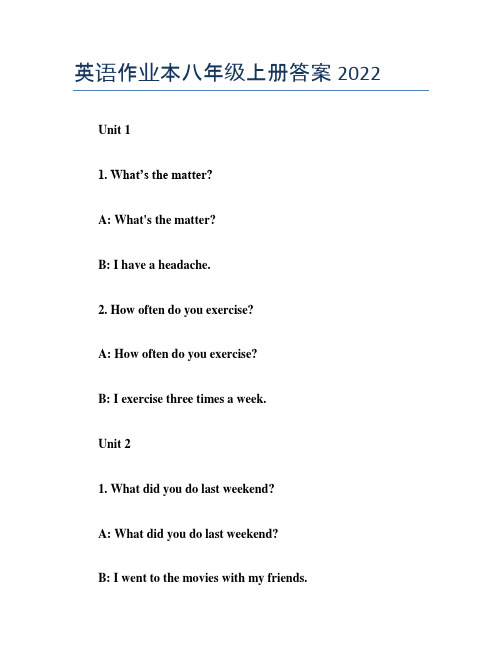 英语作业本八年级上册答案 2022

Unit 1

1. What’s the matter?

A: What's the matter?

B: I have a headache.

2. How often do you exercise?

A: How often do you exercise?

B: I exercise three times a week.

Unit 2

1. What did you do last weekend?

A: What did you do last weekend?

B: I went to the movies with my friends.